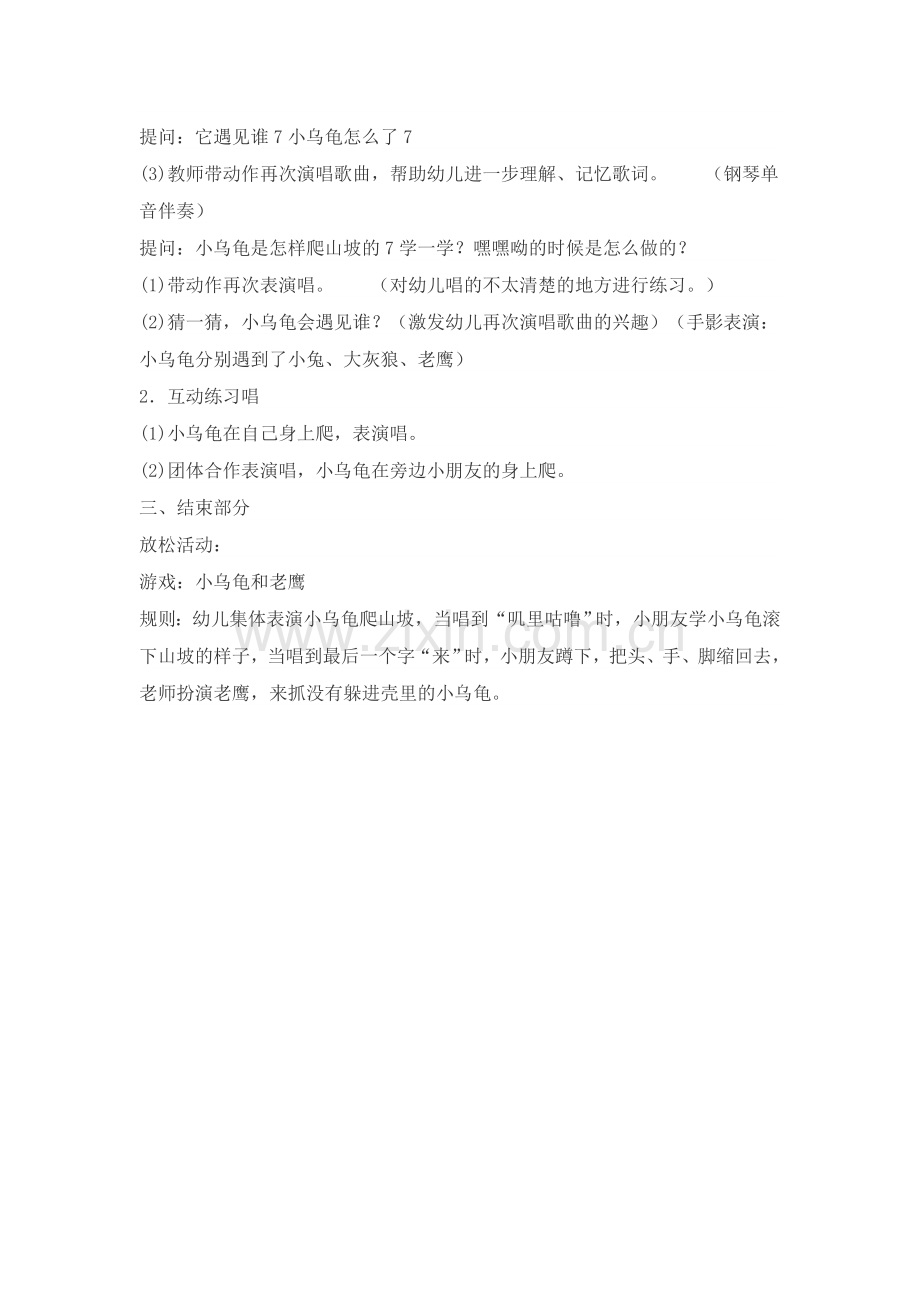 提问：它遇见谁 7 小乌龟怎么了 7

(3)教师带动作再次演唱歌曲，帮助幼儿进一步理解、记忆歌词。　　（钢琴单音伴奏）

提问：小乌龟是怎样爬山坡的 7 学一学？嘿嘿呦的时候是怎么做的？

(1)带动作再次表演唱。　　（对幼儿唱的不太清楚的地方进行练习。）

(2)猜一猜，小乌龟会遇见谁？（激发幼儿再次演唱歌曲的兴趣）（手影表演：小乌龟分别遇到了小兔、大灰狼、老鹰）

2．互动练习唱

(1)小乌龟在自己身上爬，表演唱。

(2)团体合作表演唱，小乌龟在旁边小朋友的身上爬。

三、结束部分

放松活动：

游戏：小乌龟和老鹰

规则：幼儿集体表演小乌龟爬山坡，当唱到“叽里咕噜”时，小朋友学小乌龟滚下山坡的样子，当唱到最后一个字“来”时，小朋友蹲下，把头、手、脚缩回去，老师扮演老鹰，来抓没有躲进壳里的小乌龟。

www.zixin.com.cn